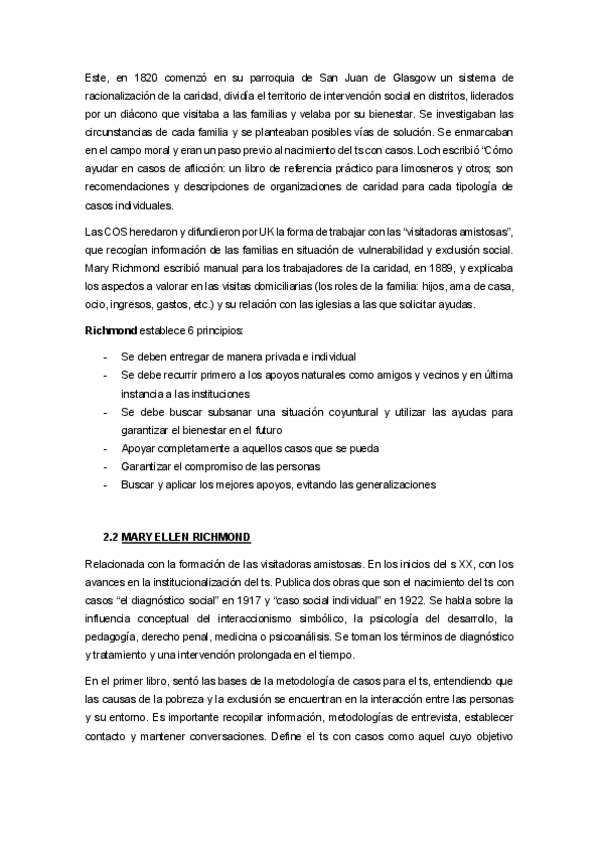 Este, en 1820 comenzó en su parroquia de San Juan de Glasgow un sistema de racionalización de la caridad, dividía el territorio de intervención social en distritos, liderados por un diácono que visitaba a las familias y velaba por su bienestar. Se investigaban las circunstancias de cada familia y se planteaban posibles vías de solución. Se enmarcaban en el campo moral y eran un paso previo al nacimiento del ts con casos. Loch escribió "Cómo ayudar en casos de aflicción: un libro de referencia práctico para limosneros y otros; son recomendaciones y descripciones de organizaciones de caridad para cada tipología de casos individuales.

Las COS heredaron y difundieron por UK la forma de trabajar con las "visitadoras amistosas", que recogían información de las familias en situación de vulnerabilidad y exclusión social. Mary Richmond escribió manual para los trabajadores de la caridad, en 1889, y explicaba los aspectos a valorar en las visitas domiciliarias (los roles de la familia: hijos, ama de casa, ocio, ingresos, gastos, etc.) y su relación con las iglesias a las que solicitar ayudas.

Richmond establece 6 principios:

- Se deben entregar de manera privada e individual
- Se debe recurrir primero a los apoyos naturales como amigos y vecinos y en última instancia a las instituciones
- Se debe buscar subsanar una situación coyuntural y utilizar las ayudas para garantizar el bienestar en el futuro
- Apoyar completamente a aquellos casos que se pueda
- Garantizar el compromiso de las personas
- Buscar y aplicar los mejores apoyos, evitando las generalizaciones

2.2 MARY ELLEN RICHMOND

Relacionada con la formación de las visitadoras amistosas. En los inicios del s XX, con los avances en la institucionalización del ts. Publica dos obras que son el nacimiento del ts con casos "el diagnóstico social" en 1917 y "caso social individual" en 1922. Se habla sobre la influencia conceptual del interaccionismo simbólico, la psicología del desarrollo, la pedagogía, derecho penal, medicina o psicoanálisis. Se toman los términos de diagnóstico y tratamiento y una intervención prolongada en el tiempo.

En el primer libro, sentó las bases de la metodología de casos para el ts, entendiendo que las causas de la pobreza y la exclusión se encuentran en la interacción entre las personas y su entorno. Es importante recopilar información, metodologías de entrevista, establecer contacto y mantener conversaciones. Define el ts con casos como aquel cuyo objetivo